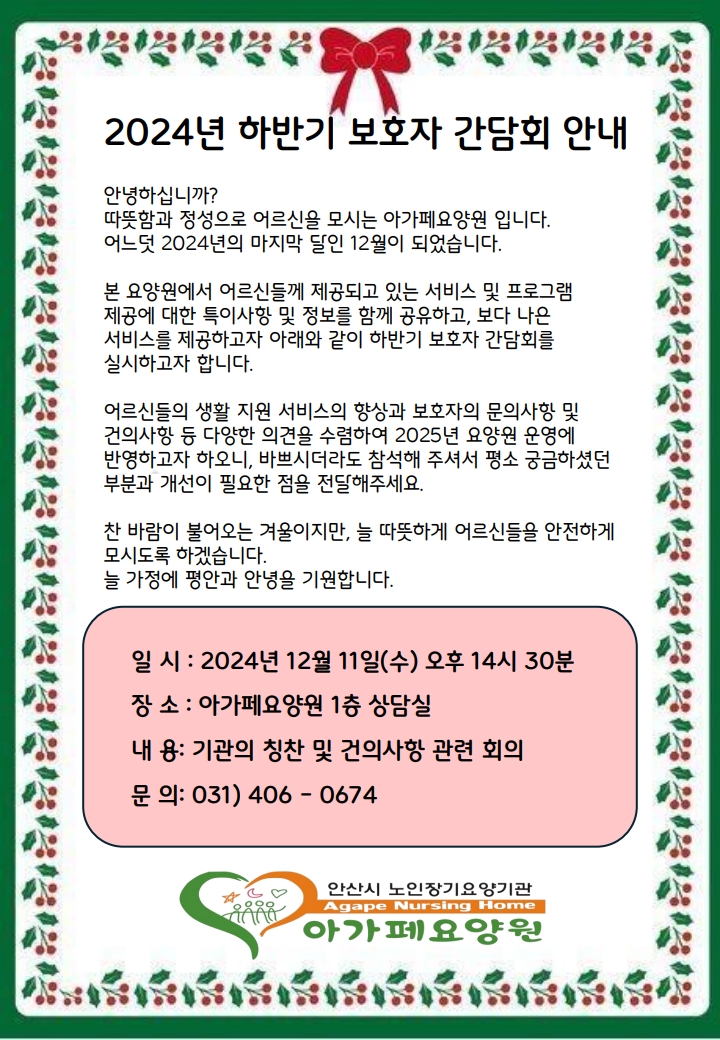 2024년 하반기 보호자 간담회 안내

안녕하십니까?
따뜻함과 정성으로 어르신을 모시는 아가페요양원 입니다.
어느덧 2024년의 마지막 달인 12월이 되었습니다.

본 요양원에서 어르신들께 제공되고 있는 서비스 및 프로그램 제공에 대한 특이사항 및 정보를 함께 공유하고, 보다 나은 서비스를 제공하고자 아래와 같이 하반기 보호자 간담회를 실시하고자 합니다.

어르신들의 생활 지원 서비스의 향상과 보호자의 문의사항 및 건의사항 등 다양한 의견을 수렴하여 2025년 요양원 운영에 반영하고자 하오니, 바쁘시더라도 참석해 주셔서 평소 궁금하셨던 부분과 개선이 필요한 점을 전달해주세요.

찬 바람이 불어오는 겨울이지만, 늘 따뜻하게 어르신들을 안전하게 모시도록 하겠습니다.
늘 가정에 평안과 안녕을 기원합니다.

일 시 : 2024년 12월 11일(수) 오후 14시 30분
장 소 : 아가페요양원 1층 상담실
내 용: 기관의 칭찬 및 건의사항 관련 회의
문 의: 031) 406 - 0674

안산시 노인장기요양기관
Agape Nursing Home
아가페요양원